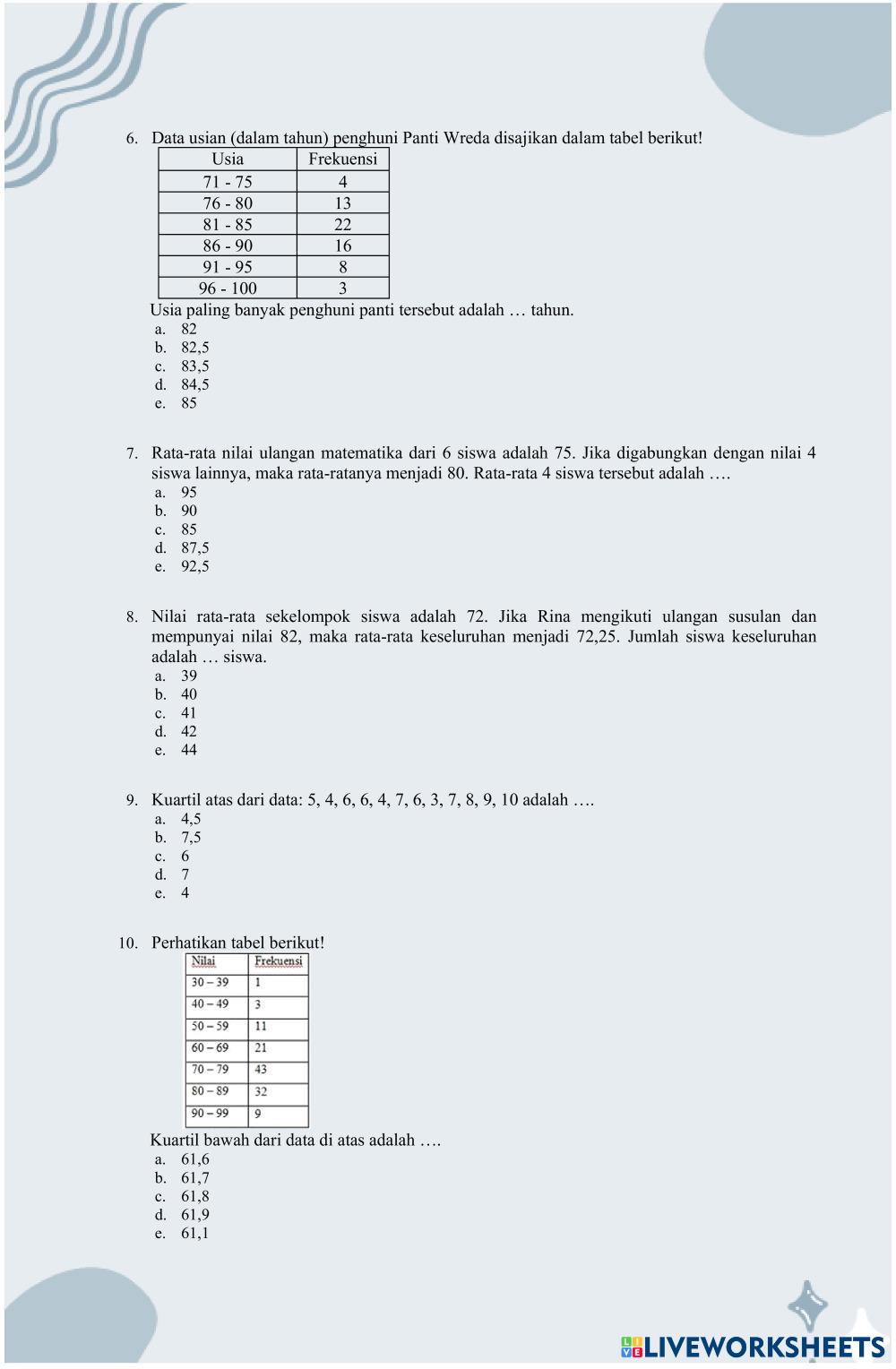 6. Data usian (dalam tahun) penghuni Panti Wreda disajikan dalam tabel berikut!

| Usia | Frekuensi |
|---|---|
| 71 - 75 | 4 |
| 76 - 80 | 13 |
| 81 - 85 | 22 |
| 86 - 90 | 16 |
| 91 - 95 | 8 |
| 96 - 100 | 3 |

Usia paling banyak penghuni panti tersebut adalah … tahun.
a. 82
b. 82,5
c. 83,5
d. 84,5
e. 85

7. Rata-rata nilai ulangan matematika dari 6 siswa adalah 75. Jika digabungkan dengan nilai 4 siswa lainnya, maka rata-ratanya menjadi 80. Rata-rata 4 siswa tersebut adalah ….
a. 95
b. 90
c. 85
d. 87,5
e. 92,5

8. Nilai rata-rata sekelompok siswa adalah 72. Jika Rina mengikuti ulangan susulan dan mempunyai nilai 82, maka rata-rata keseluruhan menjadi 72,25. Jumlah siswa keseluruhan adalah … siswa.
a. 39
b. 40
c. 41
d. 42
e. 44

9. Kuartil atas dari data: 5, 4, 6, 6, 4, 7, 6, 3, 7, 8, 9, 10 adalah ….
a. 4,5
b. 7,5
c. 6
d. 7
e. 4

10. Perhatikan tabel berikut!

| Nilai | Frekuensi |
|---|---|
| 30 – 39 | 1 |
| 40 – 49 | 3 |
| 50 – 59 | 11 |
| 60 – 69 | 21 |
| 70 – 79 | 43 |
| 80 – 89 | 32 |
| 90 – 99 | 9 |

Kuartil bawah dari data di atas adalah ….
a. 61,6
b. 61,7
c. 61,8
d. 61,9
e. 61,1

LIVEWORKSHEETS